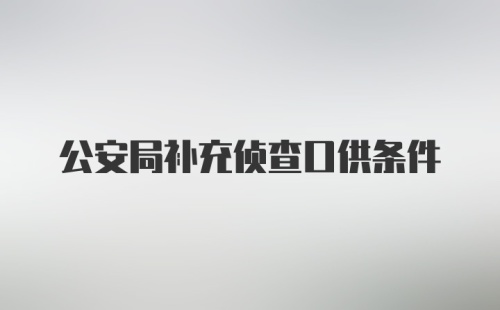 公安局补充侦查口供条件